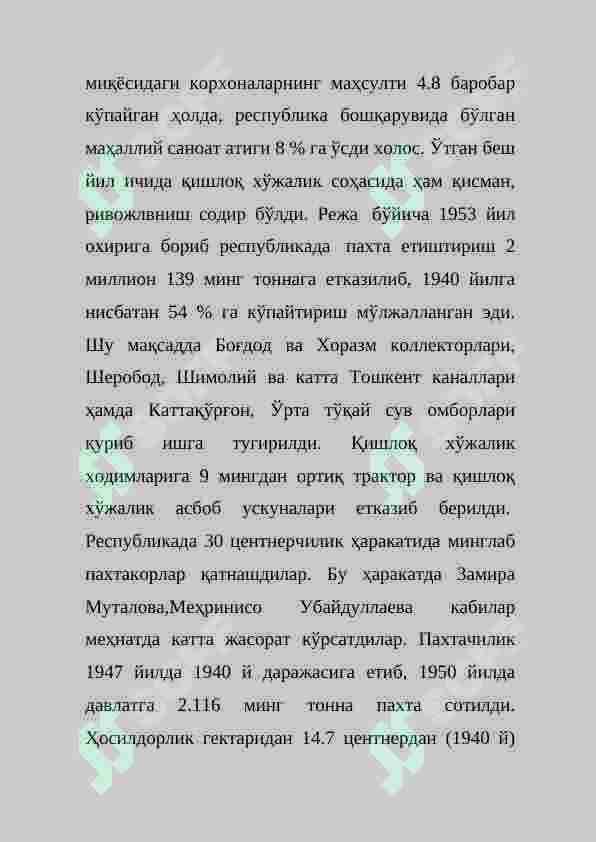 миқёсидаги корхоналарнинг маҳсулти 4.8 баробар кўпайган ҳолда, республика бошқарувида бўлган маҳаллий саноат атиги 8 % га ўсди холос. Ўтган беш йил ичида қишлоқ хўжалик соҳасида ҳам қисман, ривожлвниш содир бўлди. Режа бўйича 1953 йил охирига бориб республикада пахта етиштириш 2 миллион 139 минг тоннага етказилиб, 1940 йилга нисбатан 54 % га кўпайтириш мўлжалланган эди. Шу мақсадда Боғдод ва Хоразм коллекторлари, Шеробод, Шимолий ва катта Тошкент каналлари ҳамда Каттақўрғон, Ўрта тўқай сув омборлари қуриб ишга тугирилди. Қишлоқ хўжалик ходимларига 9 мингдан ортиқ трактор ва қишлоқ хўжалик асбоб ускуналари етказиб берилди. Республикада 30 центнерчилик ҳаракатида минглаб пахтакорлар қатнашдилар. Бу ҳаракатда Замира Муталова,Меҳринисо Убайдуллаева кабилар меҳнатда катта жасорат кўрсатдилар. Пахтачилик 1947 йилда 1940 й даражасига етиб, 1950 йилда давлатга 2.116 минг тонна пахта сотилди. Ҳосилдорлик гектаридан 14.7 центнердан (1940 й)